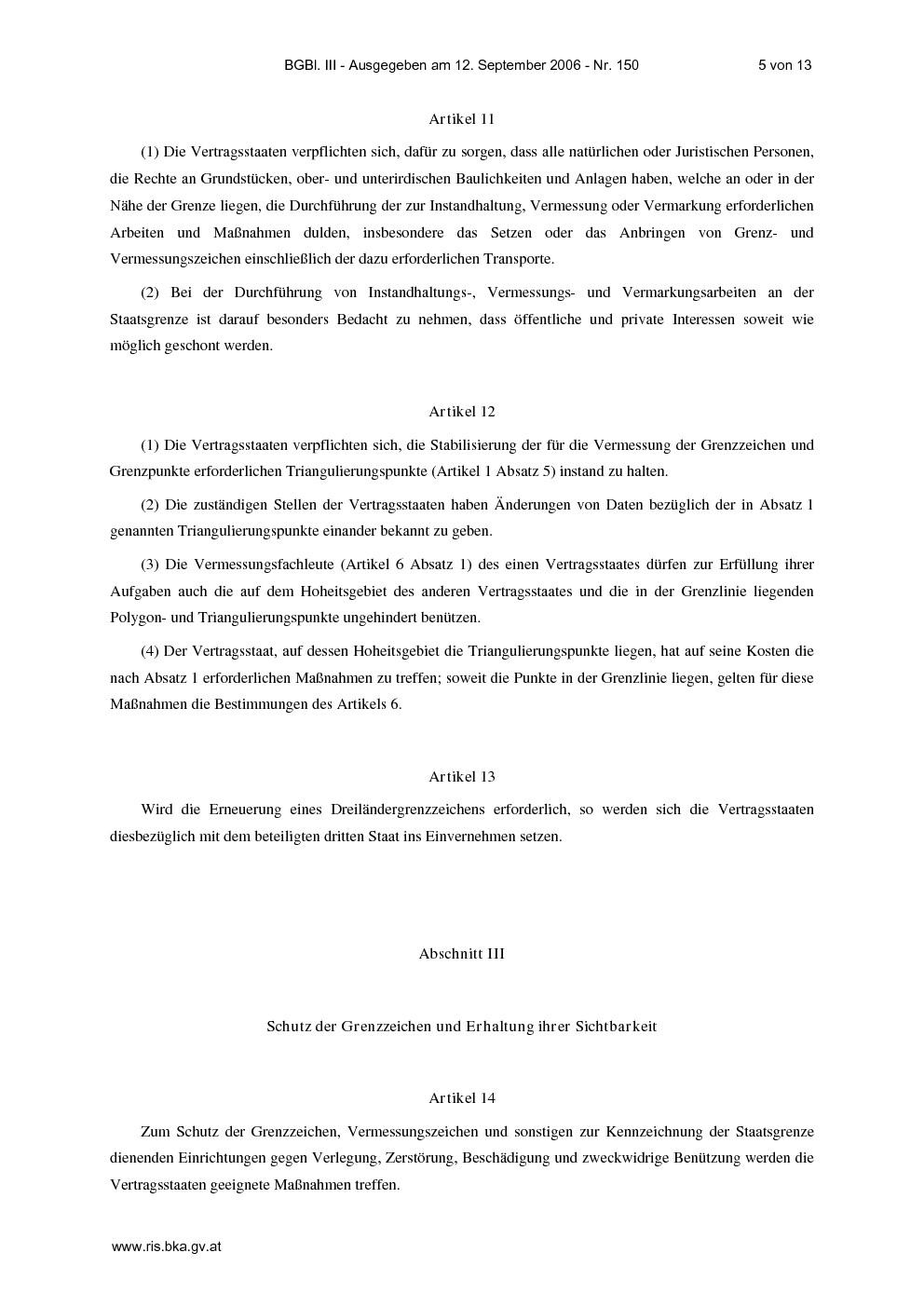 BGBl. III - Ausgegeben am 12. September 2006 - Nr. 150 5 von 13

Artikel 11

(1) Die Vertragsstaaten verpflichten sich, dafür zu sorgen, dass alle natürlichen oder Juristischen Personen, die Rechte an Grundstücken, ober- und unterirdischen Baulichkeiten und Anlagen haben, welche an oder in der Nähe der Grenze liegen, die Durchführung der zur Instandhaltung, Vermessung oder Vermarkung erforderlichen Arbeiten und Maßnahmen dulden, insbesondere das Setzen oder das Anbringen von Grenz- und Vermessungszeichen einschließlich der dazu erforderlichen Transporte.

(2) Bei der Durchführung von Instandhaltungs-, Vermessungs- und Vermarkungsarbeiten an der Staatsgrenze ist darauf besonders Bedacht zu nehmen, dass öffentliche und private Interessen soweit wie möglich geschont werden.

Artikel 12

(1) Die Vertragsstaaten verpflichten sich, die Stabilisierung der für die Vermessung der Grenzzeichen und Grenzpunkte erforderlichen Triangulierungspunkte (Artikel 1 Absatz 5) instand zu halten.

(2) Die zuständigen Stellen der Vertragsstaaten haben Änderungen von Daten bezüglich der in Absatz 1 genannten Triangulierungspunkte einander bekannt zu geben.

(3) Die Vermessungsfachleute (Artikel 6 Absatz 1) des einen Vertragsstaates dürfen zur Erfüllung ihrer Aufgaben auch die auf dem Hoheitsgebiet des anderen Vertragsstaates und die in der Grenzlinie liegenden Polygon- und Triangulierungspunkte ungehindert benützen.

(4) Der Vertragsstaat, auf dessen Hoheitsgebiet die Triangulierungspunkte liegen, hat auf seine Kosten die nach Absatz 1 erforderlichen Maßnahmen zu treffen; soweit die Punkte in der Grenzlinie liegen, gelten für diese Maßnahmen die Bestimmungen des Artikels 6.

Artikel 13

Wird die Erneuerung eines Dreiländergrenzzeichens erforderlich, so werden sich die Vertragsstaaten diesbezüglich mit dem beteiligten dritten Staat ins Einvernehmen setzen.

Abschnitt III

Schutz der Grenzzeichen und Erhaltung ihrer Sichtbarkeit

Artikel 14

Zum Schutz der Grenzzeichen, Vermessungszeichen und sonstigen zur Kennzeichnung der Staatsgrenze dienenden Einrichtungen gegen Verlegung, Zerstörung, Beschädigung und zweckwidrige Benützung werden die Vertragsstaaten geeignete Maßnahmen treffen.

www.ris.bka.gv.at